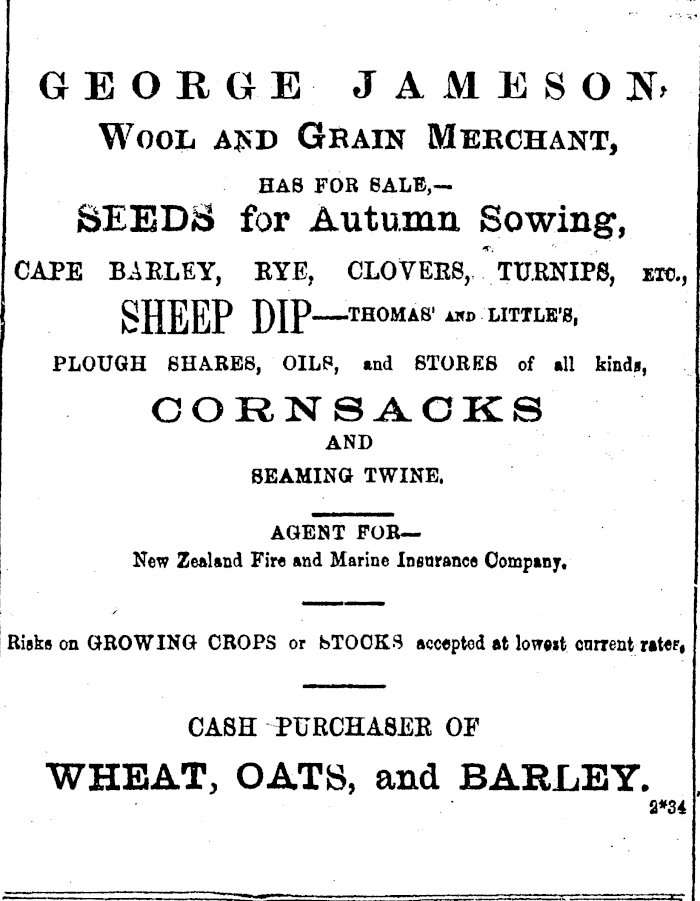 GEORGE JAMESON,
WOOL AND GRAIN MERCHANT,

HAS FOR SALE,—
SEEDS for Autumn Sowing,
CAPE BARLEY, RYE, CLOVERS, TURNIPS, ETC.,
SHEEP DIP—THOMAS' AND LITTLE'S,
PLOUGH SHARES, OILS, and STORES of all kinds,
CORNSACKS
AND
SEAMING TWINE.

AGENT FOR—
New Zealand Fire and Marine Insurance Company.

Risks on GROWING CROPS or STOCKS accepted at lowest current rates,

CASH PURCHASER OF
WHEAT, OATS, and BARLEY.
2*34